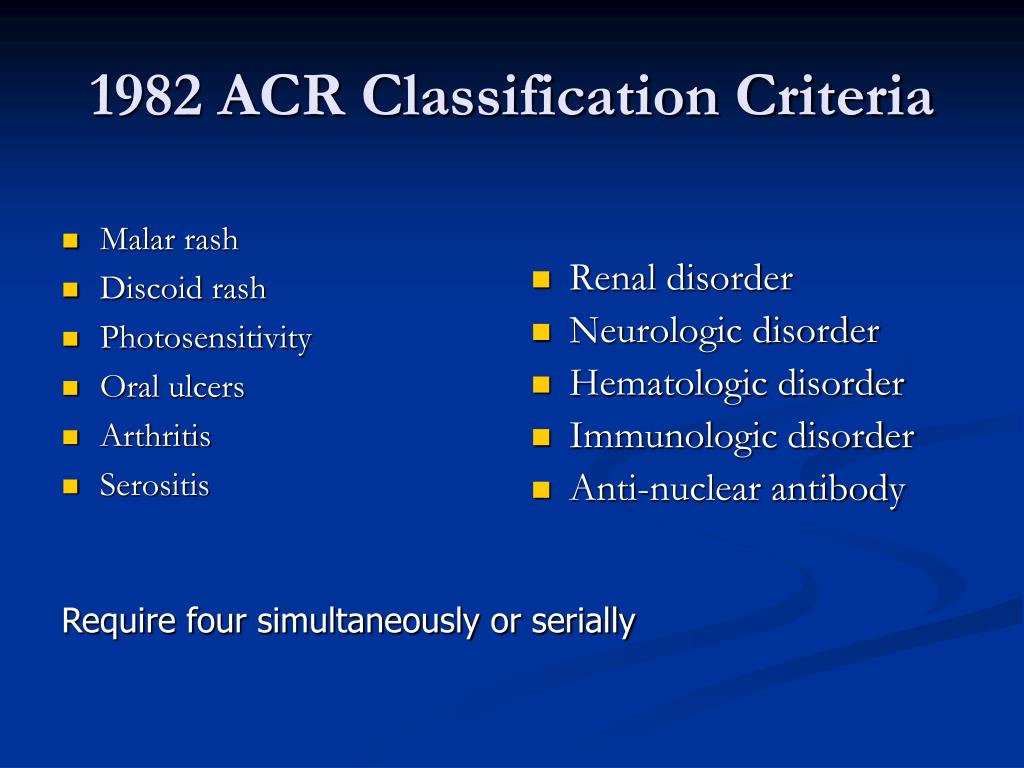 1982 ACR Classification Criteria

- Malar rash
- Discoid rash
- Photosensitivity
- Oral ulcers
- Arthritis
- Serositis

- Renal disorder
- Neurologic disorder
- Hematologic disorder
- Immunologic disorder
- Anti-nuclear antibody

Require four simultaneously or serially